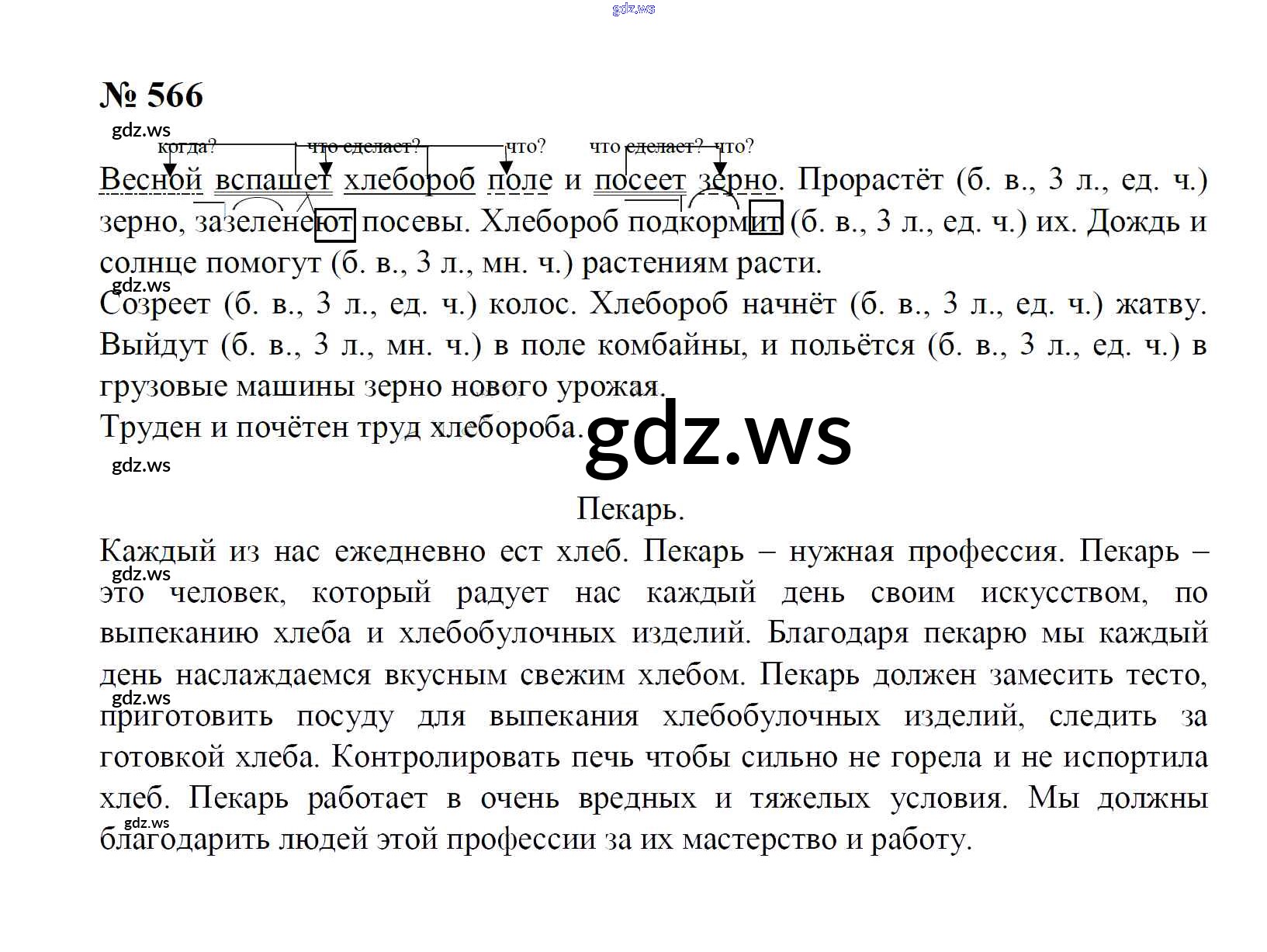 gdz.ws

№ 566

gdz.ws

когда? что сделает? что? что сделает? что?

Весной вспашет хлебороб поле и посеет зерно. Прорастёт (б. в., 3 л., ед. ч.) зерно, зазеленеют посевы. Хлебороб подкормит (б. в., 3 л., ед. ч.) их. Дождь и солнце помогут (б. в., 3 л., мн. ч.) растениям расти.

gdz.ws

Созреет (б. в., 3 л., ед. ч.) колос. Хлебороб начнёт (б. в., 3 л., ед. ч.) жатву. Выйдут (б. в., 3 л., мн. ч.) в поле комбайны, и польётся (б. в., 3 л., ед. ч.) в грузовые машины зерно нового урожая.

Труден и почётен труд хлебороба.

gdz.ws

gdz.ws

Пекарь.

Каждый из нас ежедневно ест хлеб. Пекарь – нужная профессия. Пекарь – это человек, который радует нас каждый день своим искусством, по выпеканию хлеба и хлебобулочных изделий. Благодаря пекарю мы каждый день наслаждаемся вкусным свежим хлебом. Пекарь должен замесить тесто, приготовить посуду для выпекания хлебобулочных изделий, следить за готовкой хлеба. Контролировать печь чтобы сильно не горела и не испортила хлеб. Пекарь работает в очень вредных и тяжелых условия. Мы должны благодарить людей этой профессии за их мастерство и работу.

gdz.ws

gdz.ws

gdz.ws